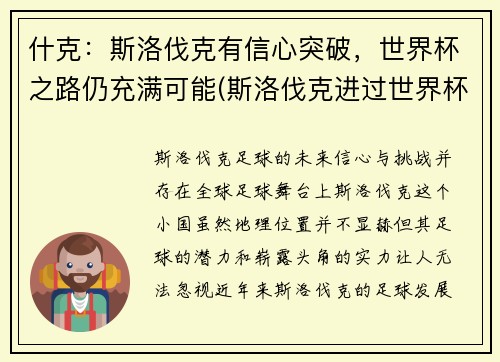 什克：斯洛伐克有信心突破，世界杯之路仍充满可能(斯洛伐克进过世界杯

斯洛伐克足球的未来信心与挑战并存在全球足球舞台上斯洛伐克这个小国虽然地理位置并不显赫但其足球的潜力和崭露头角的实力让人无法忽视近年来斯洛伐克的足球发展